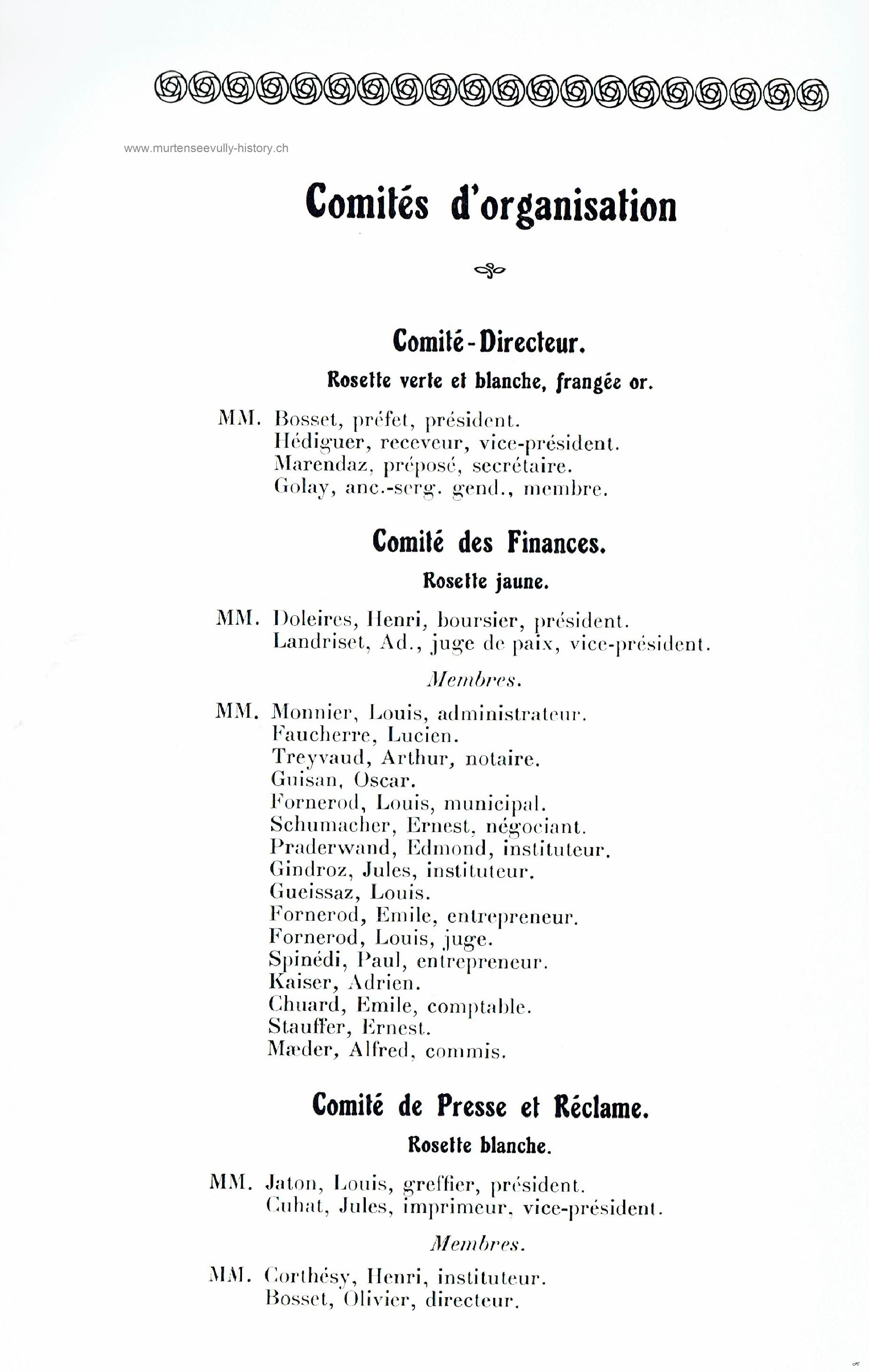 www.murtenseevully-history.ch

Comités d'organisation

Comité-Directeur.

Rosette verte et blanche, frangée or.

MM. Bosset, préfet, président.
Hédiguer, receveur, vice-président.
Marendaz, préposé, secrétaire.
Golay, anc.-serg. gend., membre.

Comité des Finances.

Rosette jaune.

MM. Doleires, Henri, boursier, président.
Landriset, Ad., juge de paix, vice-président.

Membres.

MM. Monnier, Louis, administrateur.
Faucherre, Lucien.
Treyvaud, Arthur, notaire.
Guisan, Oscar.
Fornerod, Louis, municipal.
Schumacher, Ernest, négociant.
Praderwand, Edmond, instituteur.
Gindroz, Jules, instituteur.
Gueissaz, Louis.
Fornerod, Emile, entrepreneur.
Fornerod, Louis, juge.
Spinédi, Paul, entrepreneur.
Kaiser, Adrien.
Chuard, Emile, comptable.
Stauffer, Ernest.
Mæder, Alfred, commis.

Comité de Presse et Réclame.

Rosette blanche.

MM. Jaton, Louis, greffier, président.
Cuhat, Jules, imprimeur, vice-président.

Membres.

MM. Corthésy, Henri, instituteur.
Bosset, Olivier, directeur.